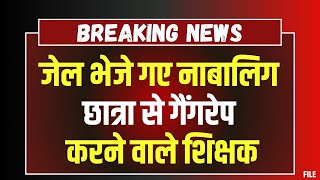 BREAKING NEWS

जेल भेजे गए नाबालिग छात्रा से गैंगरेप करने वाले शिक्षक

FILE